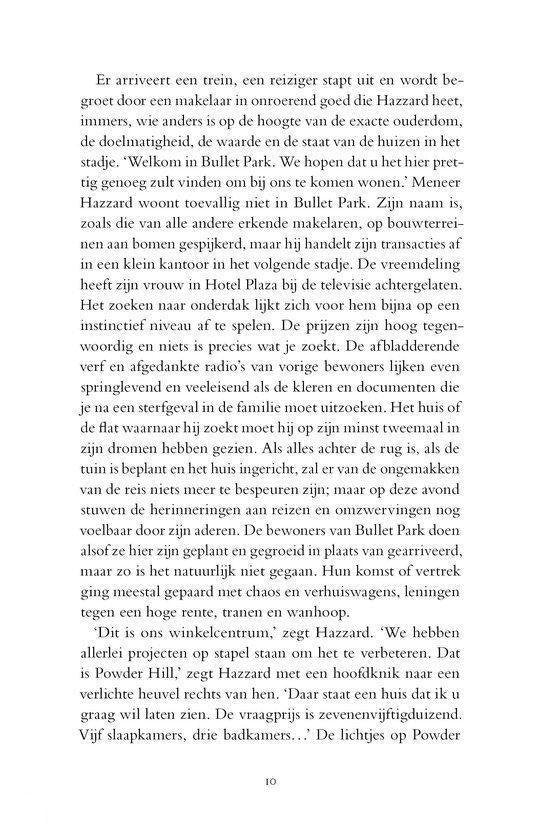 Er arriveert een trein, een reiziger stapt uit en wordt begroet door een makelaar in onroerend goed die Hazzard heet, immers, wie anders is op de hoogte van de exacte ouderdom, de doelmatigheid, de waarde en de staat van de huizen in het stadje. 'Welkom in Bullet Park. We hopen dat u het hier prettig genoeg zult vinden om bij ons te komen wonen.' Meneer Hazzard woont toevallig niet in Bullet Park. Zijn naam is, zoals die van alle andere erkende makelaren, op bouwterreinen aan bomen gespijkerd, maar hij handelt zijn transacties af in een klein kantoor in het volgende stadje. De vreemdeling heeft zijn vrouw in Hotel Plaza bij de televisie achtergelaten. Het zoeken naar onderdak lijkt zich voor hem bijna op een instinctief niveau af te spelen. De prijzen zijn hoog tegenwoordig en niets is precies wat je zoekt. De afbladderende verf en afgedankte radio's van vorige bewoners lijken even springlevend en veeleisend als de kleren en documenten die je na een sterfgeval in de familie moet uitzoeken. Het huis of de flat waarnaar hij zoekt moet hij op zijn minst tweemaal in zijn dromen hebben gezien. Als alles achter de rug is, als de tuin is beplant en het huis ingericht, zal er van de ongemakken van de reis niets meer te bespeuren zijn; maar op deze avond stuwen de herinneringen aan reizen en omzwervingen nog voelbaar door zijn aderen. De bewoners van Bullet Park doen alsof ze hier zijn geplant en gegroeid in plaats van gearriveerd, maar zo is het natuurlijk niet gegaan. Hun komst of vertrek ging meestal gepaard met chaos en verhuiswagens, leningen tegen een hoge rente, tranen en wanhoop.

'Dit is ons winkelcentrum,' zegt Hazzard. 'We hebben allerlei projecten op stapel staan om het te verbeteren. Dat is Powder Hill,' zegt Hazzard met een hoofdknik naar een verlichte heuvel rechts van hen. 'Daar staat een huis dat ik u graag wil laten zien. De vraagprijs is zevenenvijftigduizend. Vijf slaapkamers, drie badkamers…' De lichtjes op Powder

10